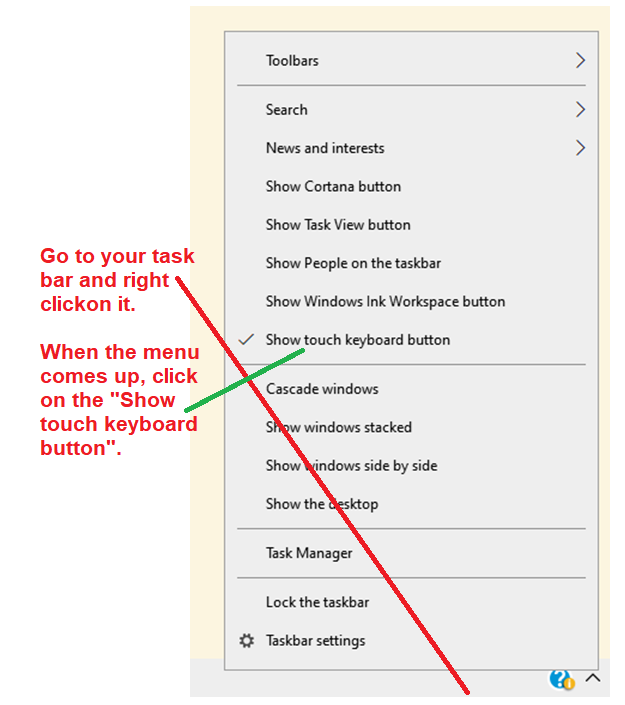 Go to your task bar and right clickon it.

When the menu comes up, click on the "Show touch keyboard button".

Toolbars

Search

News and interests

Show Cortana button

Show Task View button

Show People on the taskbar

Show Windows Ink Workspace button

✓ Show touch keyboard button

Cascade windows

Show windows stacked

Show windows side by side

Show the desktop

Task Manager

Lock the taskbar

Taskbar settings